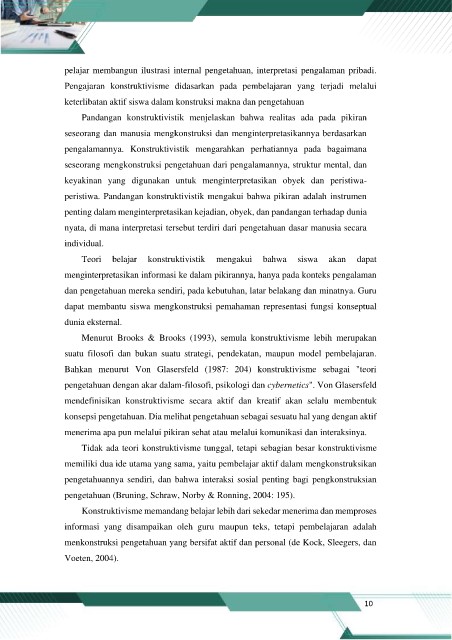 pelajar membangun ilustrasi internal pengetahuan, interpretasi pengalaman pribadi. Pengajaran konstruktivisme didasarkan pada pembelajaran yang terjadi melalui keterlibatan aktif siswa dalam konstruksi makna dan pengetahuan

Pandangan konstruktivistik menjelaskan bahwa realitas ada pada pikiran seseorang dan manusia mengkonstruksi dan menginterpretasikannya berdasarkan pengalamannya. Konstruktivistik mengarahkan perhatiannya pada bagaimana seseorang mengkonstruksi pengetahuan dari pengalamannya, struktur mental, dan keyakinan yang digunakan untuk menginterpretasikan obyek dan peristiwa-peristiwa. Pandangan konstruktivistik mengakui bahwa pikiran adalah instrumen penting dalam menginterpretasikan kejadian, obyek, dan pandangan terhadap dunia nyata, di mana interpretasi tersebut terdiri dari pengetahuan dasar manusia secara individual.

Teori belajar konstruktivistik mengakui bahwa siswa akan dapat menginterpretasikan informasi ke dalam pikirannya, hanya pada konteks pengalaman dan pengetahuan mereka sendiri, pada kebutuhan, latar belakang dan minatnya. Guru dapat membantu siswa mengkonstruksi pemahaman representasi fungsi konseptual dunia eksternal.

Menurut Brooks & Brooks (1993), semula konstruktivisme lebih merupakan suatu filosofi dan bukan suatu strategi, pendekatan, maupun model pembelajaran. Bahkan menurut Von Glasersfeld (1987: 204) konstruktivisme sebagai "teori pengetahuan dengan akar dalam-filosofi, psikologi dan cybernetics". Von Glasersfeld mendefinisikan konstruktivisme secara aktif dan kreatif akan selalu membentuk konsepsi pengetahuan. Dia melihat pengetahuan sebagai sesuatu hal yang dengan aktif menerima apa pun melalui pikiran sehat atau melalui komunikasi dan interaksinya.

Tidak ada teori konstruktivisme tunggal, tetapi sebagian besar konstruktivisme memiliki dua ide utama yang sama, yaitu pembelajar aktif dalam mengkonstruksikan pengetahuannya sendiri, dan bahwa interaksi sosial penting bagi pengkonstruksian pengetahuan (Bruning, Schraw, Norby & Ronning, 2004: 195).

Konstruktivisme memandang belajar lebih dari sekedar menerima dan memproses informasi yang disampaikan oleh guru maupun teks, tetapi pembelajaran adalah menkonstruksi pengetahuan yang bersifat aktif dan personal (de Kock, Sleegers, dan Voeten, 2004).

10